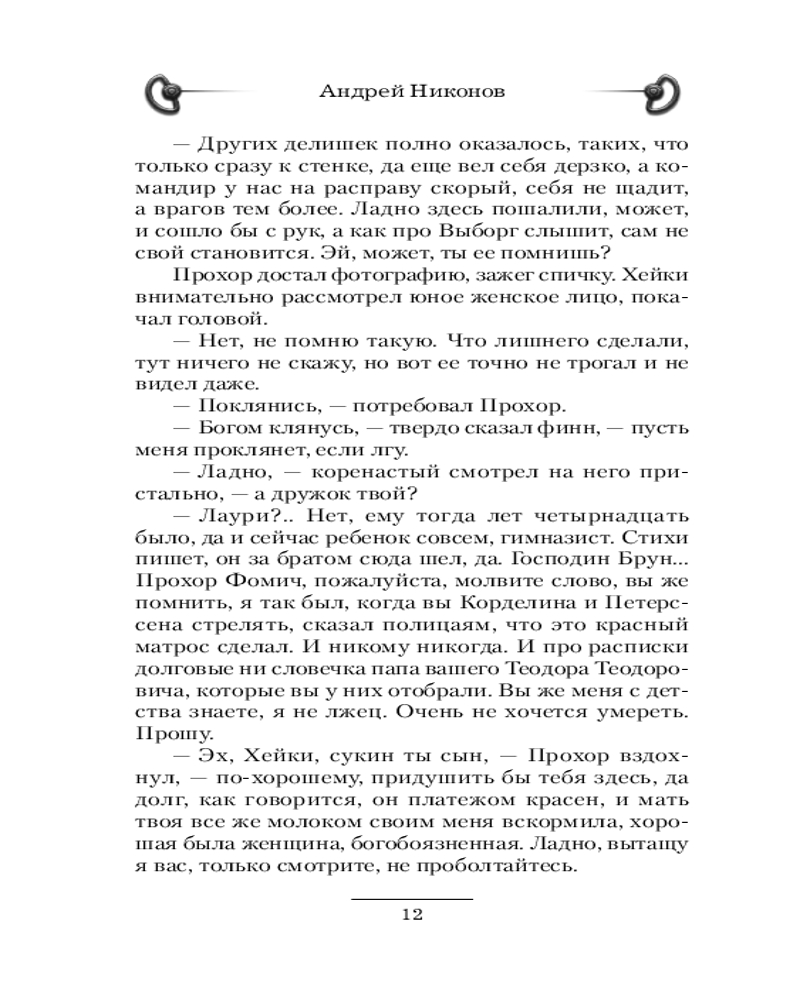 Андрей Никонов

— Других делишек полно оказалось, таких, что только сразу к стенке, да еще вел себя дерзко, а командир у нас на расправу скорый, себя не щадит, а врагов тем более. Ладно здесь пошалили, может, и сошло бы с рук, а как про Выборг слышит, сам не свой становится. Эй, может, ты ее помнишь?

Прохор достал фотографию, зажег спичку. Хейки внимательно рассмотрел юное женское лицо, покачал головой.

— Нет, не помню такую. Что лишнего сделали, тут ничего не скажу, но вот ее точно не трогал и не видел даже.

— Поклянись, — потребовал Прохор.

— Богом клянусь, — твердо сказал финн, — пусть меня проклянет, если лгу.

— Ладно, — коренастый смотрел на него пристально, — а дружок твой?

— Лаури?.. Нет, ему тогда лет четырнадцать было, да и сейчас ребенок совсем, гимназист. Стихи пишет, он за братом сюда шел, да. Господин Брун... Прохор Фомич, пожалуйста, молвите слово, вы же помнить, я так был, когда вы Корделина и Петерссена стрелять, сказал полицаям, что это красный матрос сделал. И никому никогда. И про расписки долговые ни словечка папа вашего Теодора Теодоровича, которые вы у них отобрали. Вы же меня с детства знаете, я не лжец. Очень не хочется умереть. Прошу.

— Эх, Хейки, сукин ты сын, — Прохор вздохнул, — по-хорошему, придушить бы тебя здесь, да долг, как говорится, он платежом красен, и мать твоя все же молоком своим меня вскормила, хорошая была женщина, богобоязненная. Ладно, вытащу я вас, только смотрите, не проболтайтесь.

12